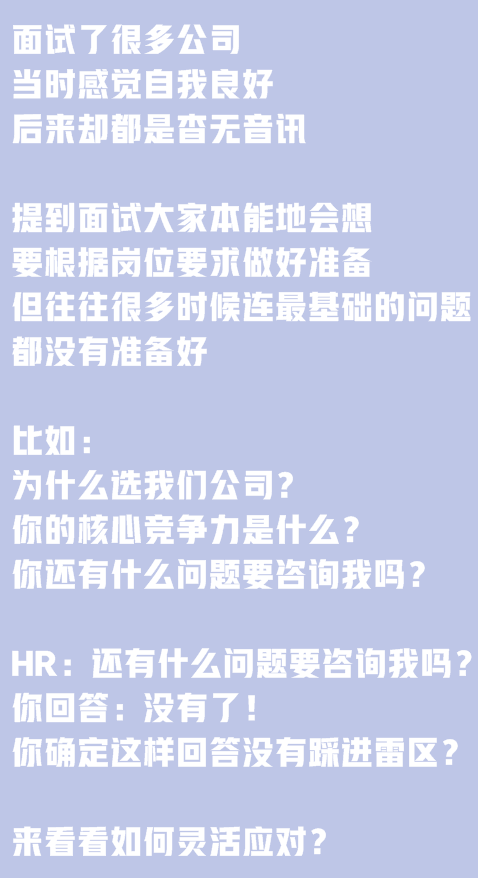 面试了很多公司
当时感觉自我良好
后来却都是杳无音讯

提到面试大家本能地会想
要根据岗位要求做好准备
但往往很多时候连最基础的问题
都没有准备好

比如：
为什么选我们公司？
你的核心竞争力是什么？
你还有什么问题要咨询我吗？

HR：还有什么问题要咨询我吗？
你回答：没有了！
你确定这样回答没有踩进雷区？

来看看如何灵活应对？